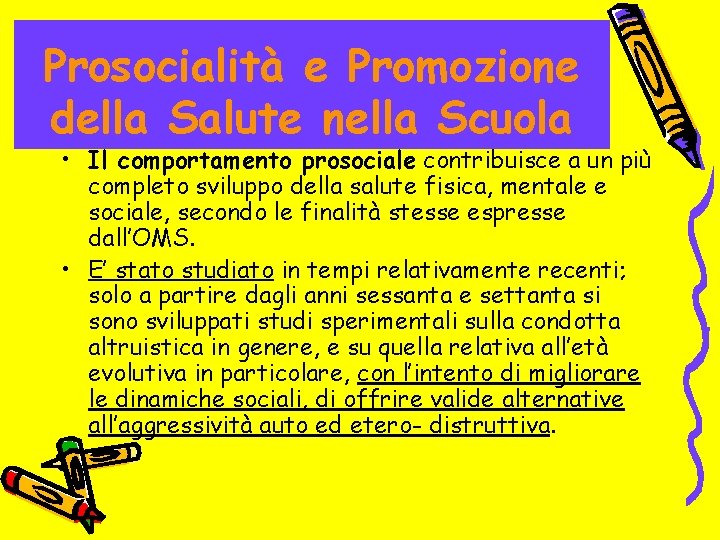 Prosocialità e Promozione della Salute nella Scuola

• Il comportamento prosociale contribuisce a un più completo sviluppo della salute fisica, mentale e sociale, secondo le finalità stesse espresse dall'OMS.
• E' stato studiato in tempi relativamente recenti; solo a partire dagli anni sessanta e settanta si sono sviluppati studi sperimentali sulla condotta altruistica in genere, e su quella relativa all'età evolutiva in particolare, con l'intento di migliorare le dinamiche sociali, di offrire valide alternative all'aggressività auto ed etero- distruttiva.